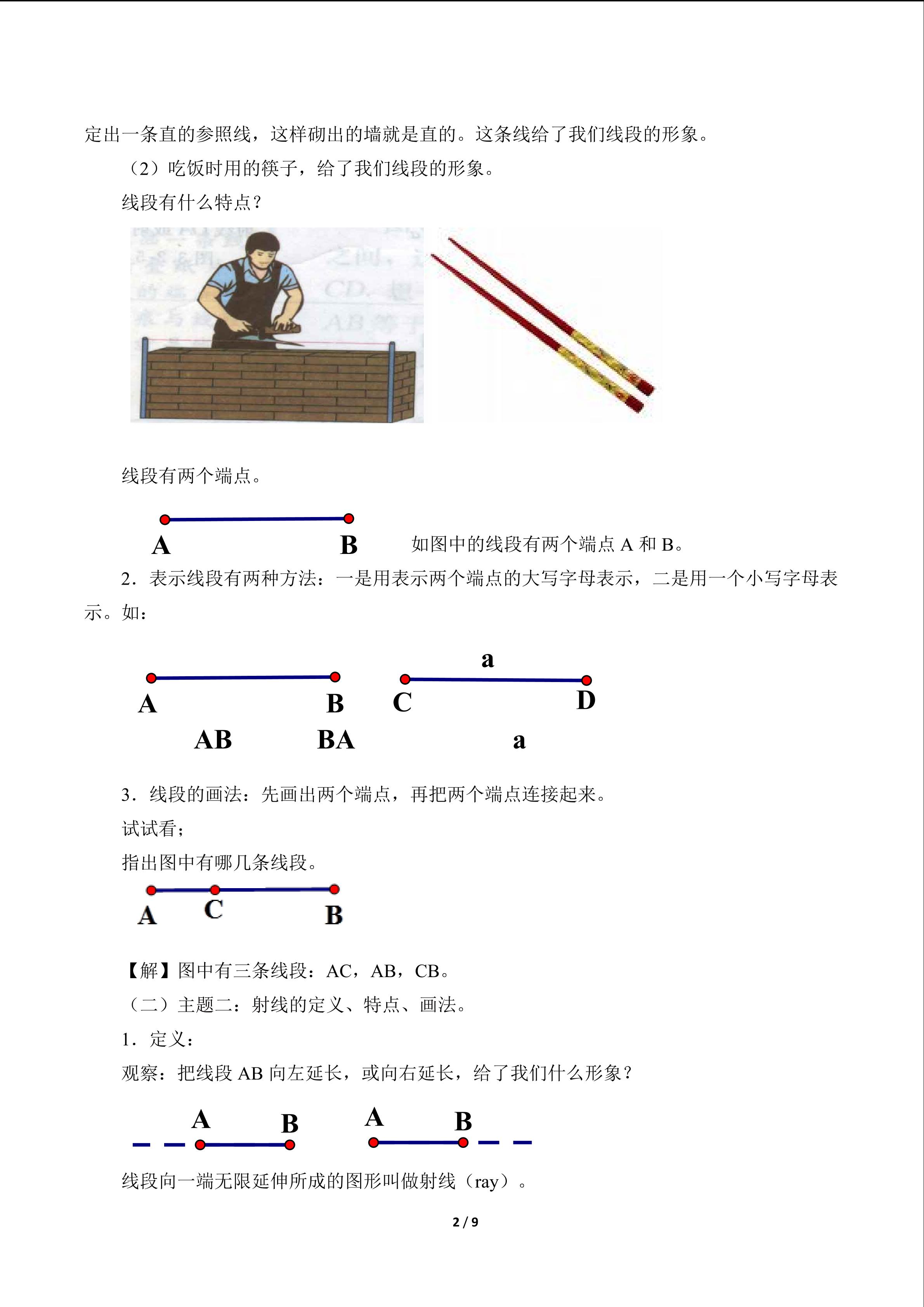 定出一条直的参照线，这样砌出的墙就是直的。这条线给了我们线段的形象。

（2）吃饭时用的筷子，给了我们线段的形象。

线段有什么特点？

线段有两个端点。

A B 如图中的线段有两个端点A和B。

2．表示线段有两种方法：一是用表示两个端点的大写字母表示，二是用一个小写字母表示。如：

A B
AB BA

a
C D
a

3．线段的画法：先画出两个端点，再把两个端点连接起来。

试试看；

指出图中有哪几条线段。

A C B

【解】图中有三条线段：AC，AB，CB。

（二）主题二：射线的定义、特点、画法。

1．定义：

观察：把线段AB向左延长，或向右延长，给了我们什么形象？

A B A B

线段向一端无限延伸所成的图形叫做射线（ray）。

2 / 9